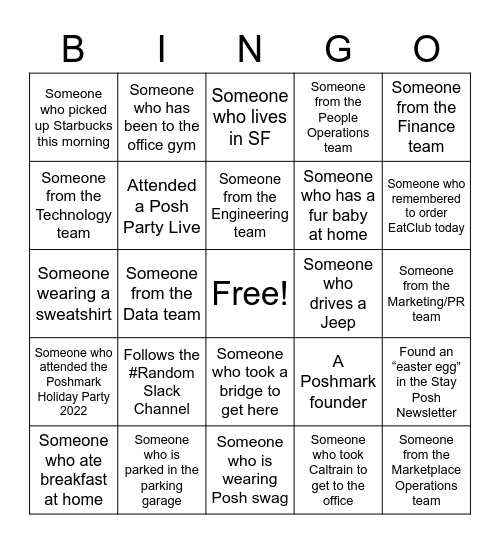 | B | I | N | G | O |
|---|---|---|---|---|
| Someone who picked up Starbucks this morning | Someone who has been to the office gym | Someone who lives in SF | Someone from the People Operations team | Someone from the Finance team |
| Someone from the Technology team | Attended a Posh Party Live | Someone from the Engineering team | Someone who has a fur baby at home | Someone who remembered to order EatClub today |
| Someone wearing a sweatshirt | Someone from the Data team | Free! | Someone who drives a Jeep | Someone from the Marketing/PR team |
| Someone who attended the Poshmark Holiday Party 2022 | Follows the #Random Slack Channel | Someone who took a bridge to get here | A Poshmark founder | Found an “easter egg” in the Stay Posh Newsletter |
| Someone who ate breakfast at home | Someone who is parked in the parking garage | Someone who is wearing Posh swag | Someone who took Caltrain to get to the office | Someone from the Marketplace Operations team |